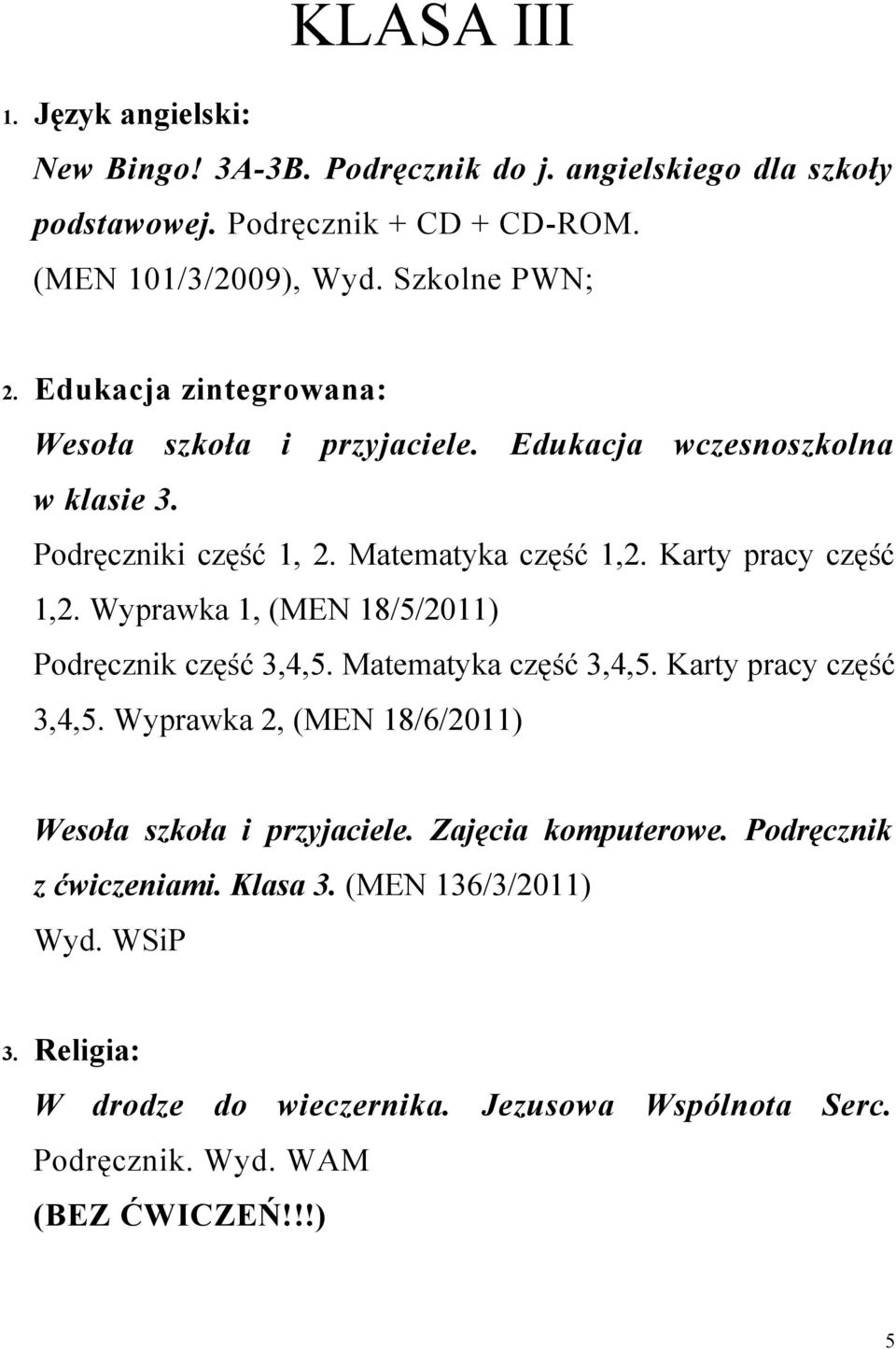 KLASA III

1. Język angielski:

New Bingo! 3A-3B. Podręcznik do j. angielskiego dla szkoły podstawowej. Podręcznik + CD + CD-ROM. (MEN 101/3/2009), Wyd. Szkolne PWN;

2. Edukacja zintegrowana:

Wesoła szkoła i przyjaciele. Edukacja wczesnoszkolna w klasie 3.

Podręczniki część 1, 2. Matematyka część 1,2. Karty pracy część 1,2. Wyprawka 1, (MEN 18/5/2011)

Podręcznik część 3,4,5. Matematyka część 3,4,5. Karty pracy część 3,4,5. Wyprawka 2, (MEN 18/6/2011)

Wesoła szkoła i przyjaciele. Zajęcia komputerowe. Podręcznik z ćwiczeniami. Klasa 3. (MEN 136/3/2011) Wyd. WSiP

3. Religia:

W drodze do wieczernika. Jezusowa Wspólnota Serc. Podręcznik. Wyd. WAM

(BEZ ĆWICZEŃ!!!)

5